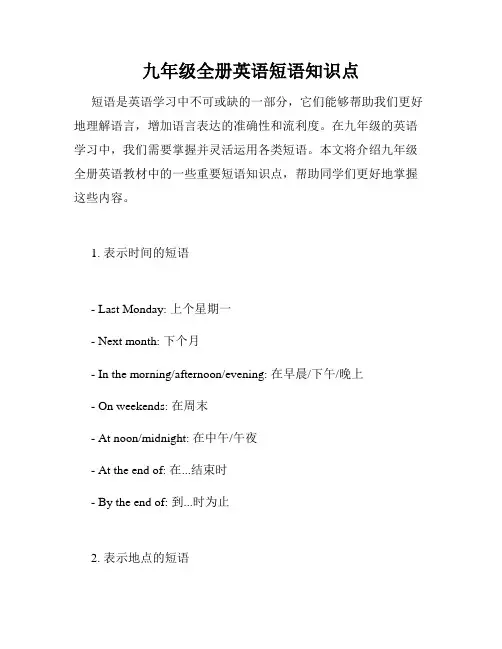 九年级全册英语短语知识点

短语是英语学习中不可或缺的一部分，它们能够帮助我们更好地理解语言，增加语言表达的准确性和流利度。在九年级的英语学习中，我们需要掌握并灵活运用各类短语。本文将介绍九年级全册英语教材中的一些重要短语知识点，帮助同学们更好地掌握这些内容。

1. 表示时间的短语

- Last Monday: 上个星期一

- Next month: 下个月

- In the morning/afternoon/evening: 在早晨/下午/晚上

- On weekends: 在周末

- At noon/midnight: 在中午/午夜

- At the end of: 在...结束时

- By the end of: 到...时为止

2. 表示地点的短语